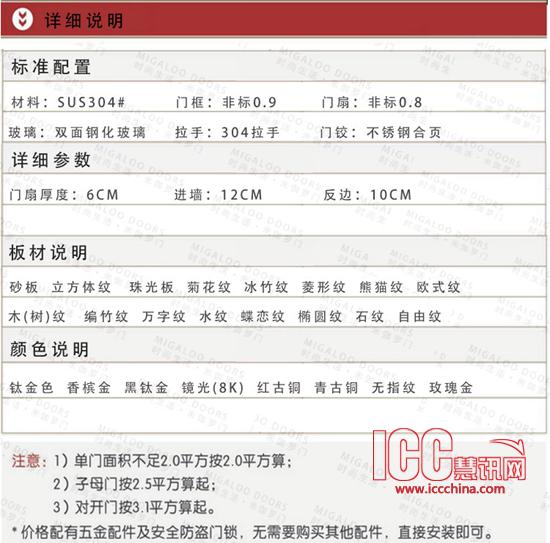 详细说明

标准配置

材料：SUS304#  门框：非标0.9  门扇：非标0.8

玻璃：双面钢化玻璃  拉手：304拉手  门铰：不锈钢合页

详细参数

门扇厚度：6CM  进墙：12CM  反边：10CM

板材说明

砂板  立方体纹  珠光板  菊花纹  冰竹纹  菱形纹  熊猫纹  欧式纹

木(树)纹  编竹纹  万字纹  水纹  蝶恋纹  椭圆纹  石纹  自由纹

颜色说明

钛金色  香槟金  黑钛金  镜光(8K)  红古铜  青古铜  无指纹  玫瑰金

注意：1）单门面积不足2.0平方按2.0平方算；
2）子母门按2.5平方算起；
3）对开门按3.1平方算起。

*价格配有五金配件及安全防盗门锁，无需要购买其他配件，直接安装即可。

ICC慧讯网
www.iccchina.com

MIGALOO DOORS